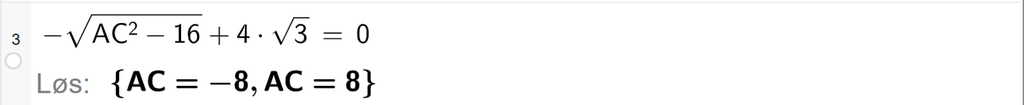 3 $-\sqrt{AC^2 - 16} + 4 \cdot \sqrt{3} = 0$

Løs: $\{AC = -8, AC = 8\}$